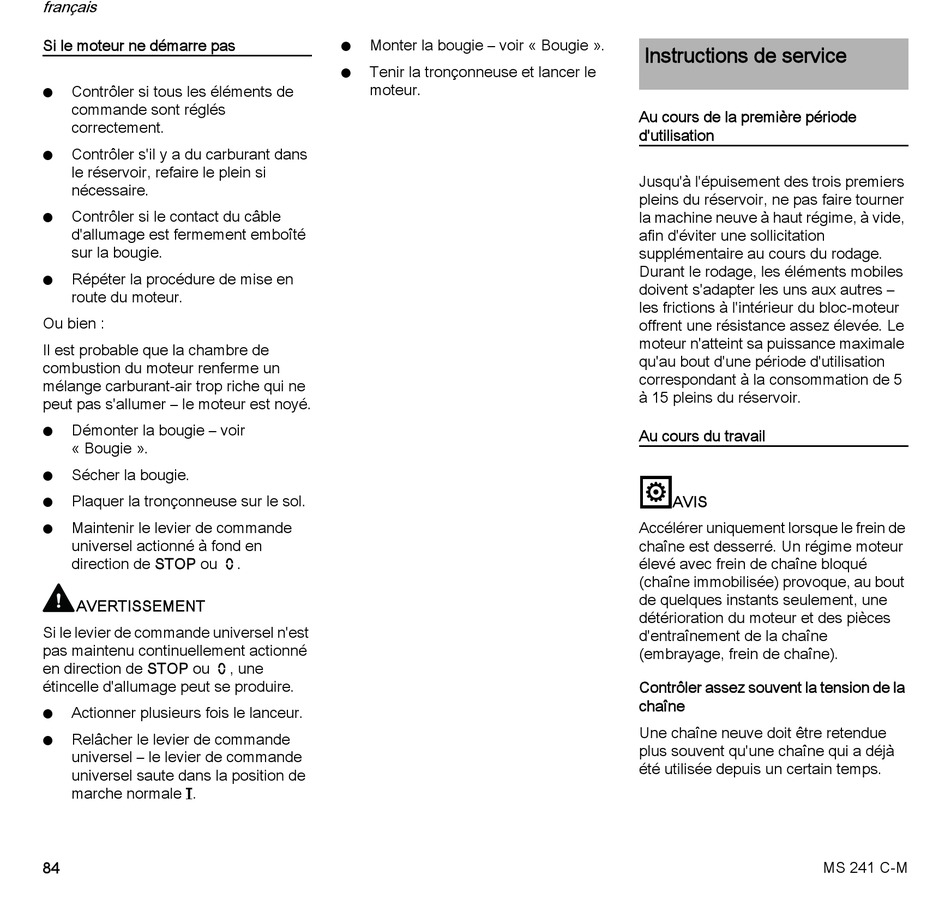 français

Si le moteur ne démarre pas

● Contrôler si tous les éléments de commande sont réglés correctement.

● Contrôler s'il y a du carburant dans le réservoir, refaire le plein si nécessaire.

● Contrôler si le contact du câble d'allumage est fermement emboîté sur la bougie.

● Répéter la procédure de mise en route du moteur.

Ou bien :

Il est probable que la chambre de combustion du moteur renferme un mélange carburant-air trop riche qui ne peut pas s'allumer – le moteur est noyé.

● Démonter la bougie – voir « Bougie ».

● Sécher la bougie.

● Plaquer la tronçonneuse sur le sol.

● Maintenir le levier de commande universel actionné à fond en direction de STOP ou 0.

AVERTISSEMENT

Si le levier de commande universel n'est pas maintenu continuellement actionné en direction de STOP ou 0, une étincelle d'allumage peut se produire.

● Actionner plusieurs fois le lanceur.

● Relâcher le levier de commande universel – le levier de commande universel saute dans la position de marche normale I.

● Monter la bougie – voir « Bougie ».

● Tenir la tronçonneuse et lancer le moteur.

Instructions de service

Au cours de la première période d'utilisation

Jusqu'à l'épuisement des trois premiers pleins du réservoir, ne pas faire tourner la machine neuve à haut régime, à vide, afin d'éviter une sollicitation supplémentaire au cours du rodage. Durant le rodage, les éléments mobiles doivent s'adapter les uns aux autres – les frictions à l'intérieur du bloc-moteur offrent une résistance assez élevée. Le moteur n'atteint sa puissance maximale qu'au bout d'une période d'utilisation correspondant à la consommation de 5 à 15 pleins du réservoir.

Au cours du travail

AVIS

Accélérer uniquement lorsque le frein de chaîne est desserré. Un régime moteur élevé avec frein de chaîne bloqué (chaîne immobilisée) provoque, au bout de quelques instants seulement, une détérioration du moteur et des pièces d'entraînement de la chaîne (embrayage, frein de chaîne).

Contrôler assez souvent la tension de la chaîne

Une chaîne neuve doit être retendue plus souvent qu'une chaîne qui a déjà été utilisée depuis un certain temps.

84

MS 241 C-M